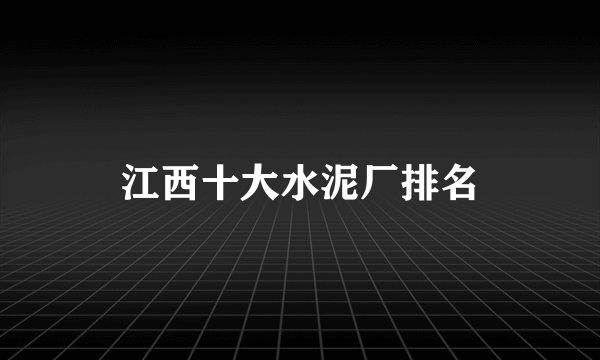 江西十大水泥厂排名